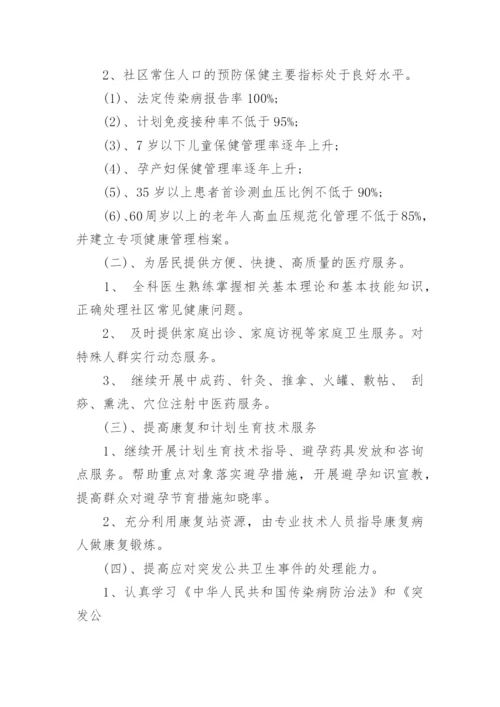 2、社区常住人口的预防保健主要指标处于良好水平。

(1)、法定传染病报告率 100%;

(2)、计划免疫接种率不低于 95%;

(3)、7 岁以下儿童保健管理率逐年上升;

(4)、孕产妇保健管理率逐年上升;

(5)、35 岁以上患者首诊测血压比例不低于 90%;

(6)、60 周岁以上的老年人高血压规范化管理不低于 85%,并建立专项健康管理档案。

(二)、为居民提供方便、快捷、高质量的医疗服务。

1、 全科医生熟练掌握相关基本理论和基本技能知识,正确处理社区常见健康问题。

2、 及时提供家庭出诊、家庭访视等家庭卫生服务。对特殊人群实行动态服务。

3、 继续开展中成药、针灸、推拿、火罐、敷帖、 刮痧、熏洗、穴位注射中医药服务。

(三)、提高康复和计划生育技术服务

1、继续开展计划生育技术指导、避孕药具发放和咨询点服务。帮助重点对象落实避孕措施,开展避孕知识宣教,提高群众对避孕节育措施知晓率。

2、充分利用康复站资源,由专业技术人员指导康复病人做康复锻炼。

(四)、提高应对突发公共卫生事件的处理能力。

1、认真学习《中华人民共和国传染病防治法》和《突发公